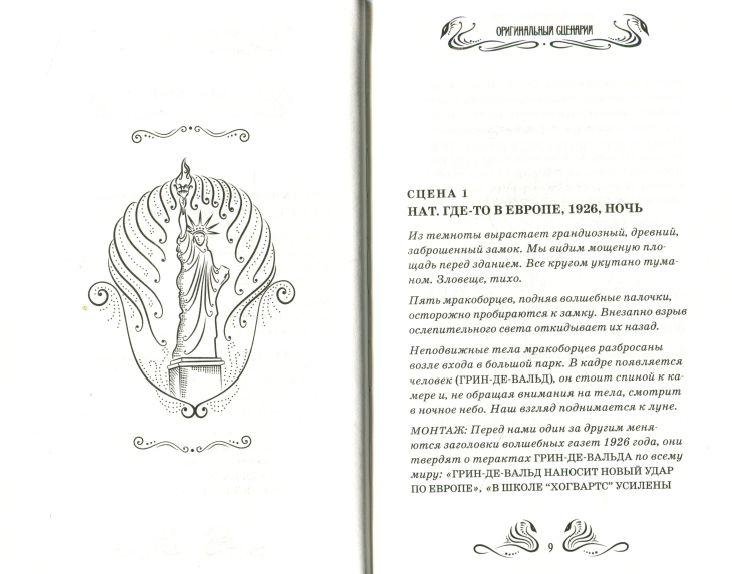 ОРИГИНАЛЬНЫЙ СЦЕНАРИЙ

СЦЕНА 1
НАТ. ГДЕ-ТО В ЕВРОПЕ, 1926, НОЧЬ

Из темноты вырастает грандиозный, древний, заброшенный замок. Мы видим мощеную площадь перед зданием. Все кругом укутано туманом. Зловеще, тихо.

Пять мракоборцев, подняв волшебные палочки, осторожно пробираются к замку. Внезапно взрыв ослепительного света откидывает их назад.

Неподвижные тела мракоборцев разбросаны возле входа в большой парк. В кадре появляется человек (ГРИН-ДЕ-ВАЛЬД), он стоит спиной к камере и, не обращая внимания на тела, смотрит в ночное небо. Наш взгляд поднимается к луне.

МОНТАЖ: Перед нами один за другим меняются заголовки волшебных газет 1926 года, они твердят о терактах ГРИН-ДЕ-ВАЛЬДА по всему миру: «ГРИН-ДЕ-ВАЛЬД НАНОСИТ НОВЫЙ УДАР ПО ЕВРОПЕ», «В ШКОЛЕ "ХОГВАРТС" УСИЛЕНЫ

9